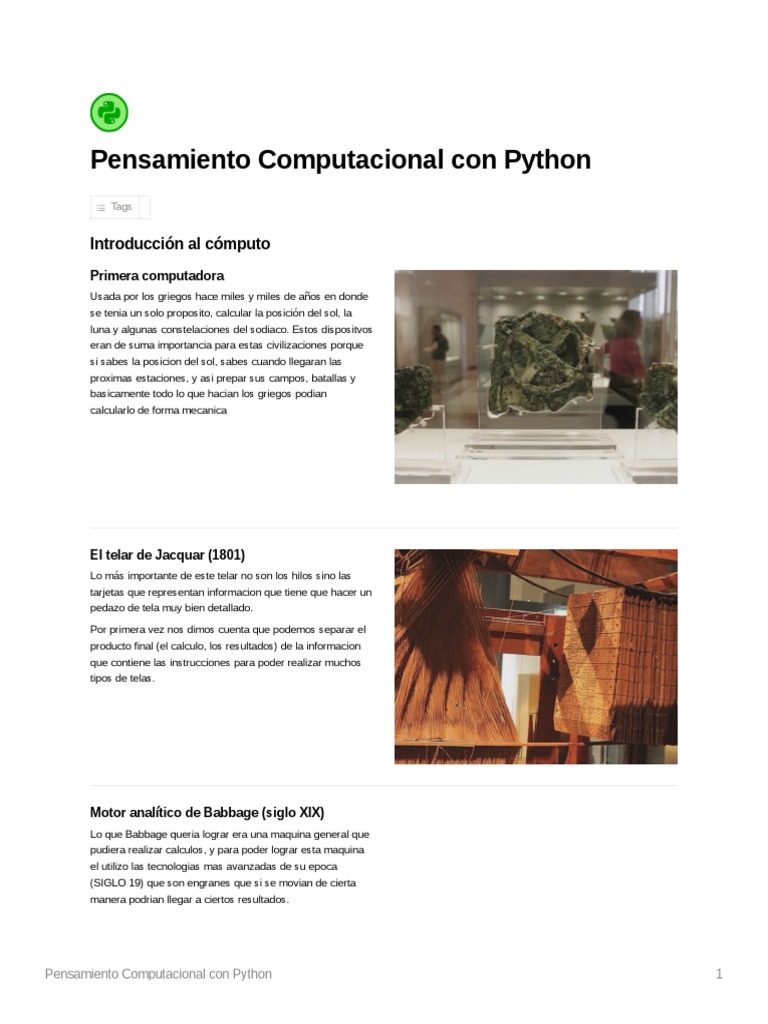 Pensamiento Computacional con Python

Tags

Introducción al cómputo

Primera computadora

Usada por los griegos hace miles y miles de años en donde se tenia un solo proposito, calcular la posición del sol, la luna y algunas constelaciones del sodiaco. Estos dispositvos eran de suma importancia para estas civilizaciones porque si sabes la posicion del sol, sabes cuando llegaran las proximas estaciones, y asi prepar sus campos, batallas y basicamente todo lo que hacian los griegos podian calcularlo de forma mecanica

El telar de Jacquar (1801)

Lo más importante de este telar no son los hilos sino las tarjetas que representan informacion que tiene que hacer un pedazo de tela muy bien detallado.

Por primera vez nos dimos cuenta que podemos separar el producto final (el calculo, los resultados) de la informacion que contiene las instrucciones para poder realizar muchos tipos de telas.

Motor analítico de Babbage (siglo XIX)

Lo que Babbage queria lograr era una maquina general que pudiera realizar calculos, y para poder lograr esta maquina el utilizo las tecnologias mas avanzadas de su epoca (SIGLO 19) que son engranes que si se movian de cierta manera podrian llegar a ciertos resultados.

Pensamiento Computacional con Python

1